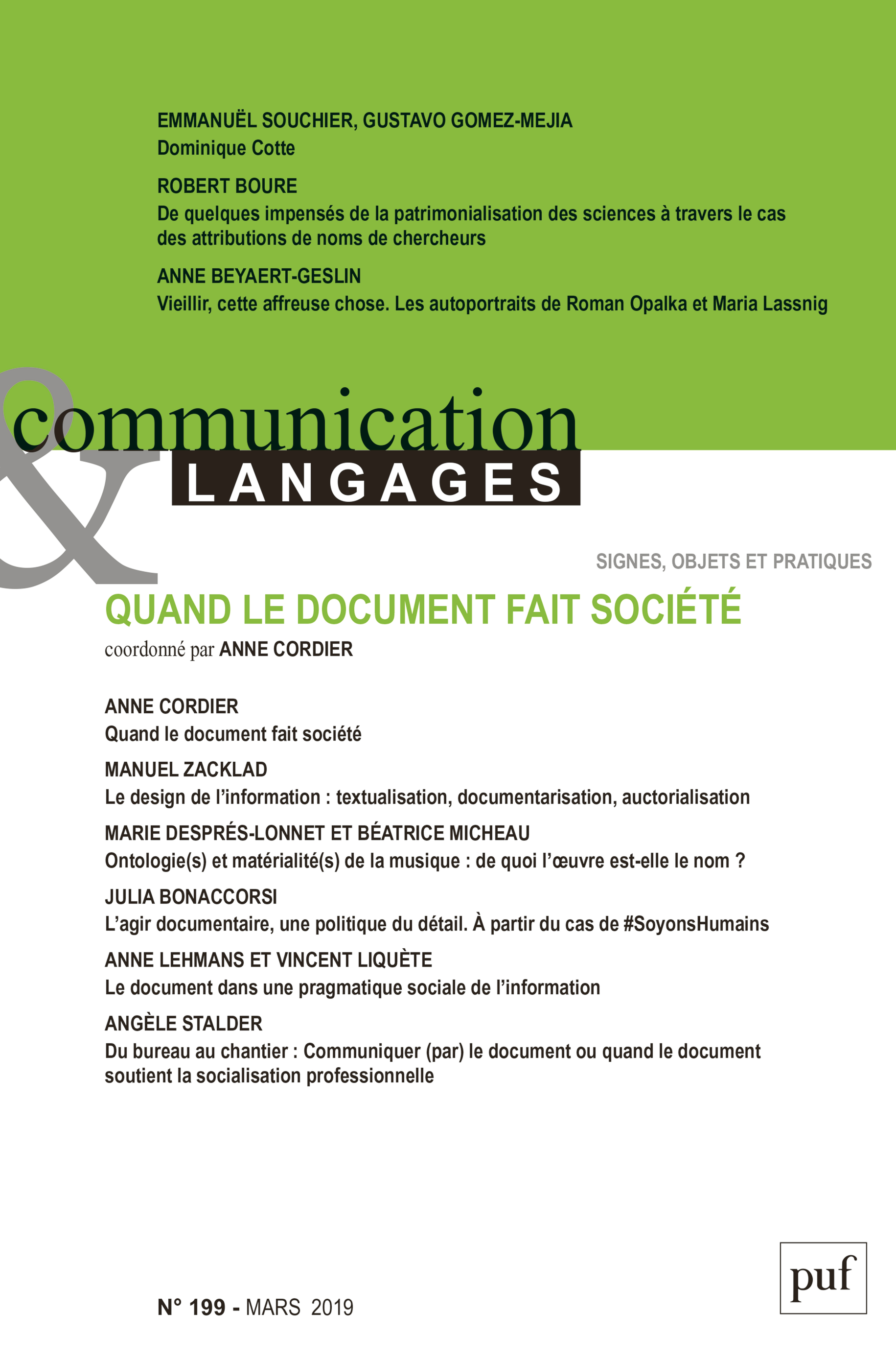 EMMANUËL SOUCHIER, GUSTAVO GOMEZ-MEJIA
Dominique Cotte

ROBERT BOURE
De quelques impensés de la patrimonialisation des sciences à travers le cas des attributions de noms de chercheurs

ANNE BEYAERT-GESLIN
Vieillir, cette affreuse chose. Les autoportraits de Roman Opalka et Maria Lassnig

communication
&
LANGAGES

SIGNES, OBJETS ET PRATIQUES

QUAND LE DOCUMENT FAIT SOCIÉTÉ
coordonné par ANNE CORDIER

ANNE CORDIER
Quand le document fait société

MANUEL ZACKLAD
Le design de l'information : textualisation, documentarisation, auctorialisation

MARIE DESPRÉS-LONNET ET BÉATRICE MICHEAU
Ontologie(s) et matérialité(s) de la musique : de quoi l'œuvre est-elle le nom ?

JULIA BONACCORSI
L'agir documentaire, une politique du détail. À partir du cas de #SoyonsHumains

ANNE LEHMANS ET VINCENT LIQUÈTE
Le document dans une pragmatique sociale de l'information

ANGÈLE STALDER
Du bureau au chantier : Communiquer (par) le document ou quand le document soutient la socialisation professionnelle

N° 199 - MARS 2019

puf